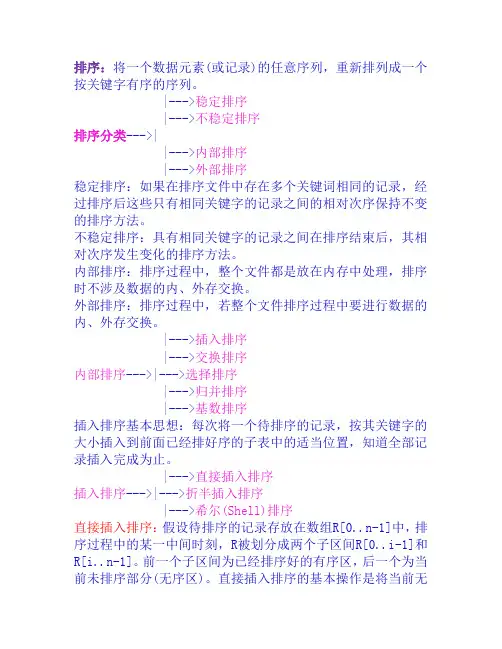 排序：将一个数据元素(或记录)的任意序列，重新排列成一个按关键字有序的序列。

|--->稳定排序
|--->不稳定排序
排序分类--->|
|--->内部排序
|--->外部排序

稳定排序：如果在排序文件中存在多个关键词相同的记录，经过排序后这些只有相同关键字的记录之间的相对次序保持不变的排序方法。
不稳定排序：具有相同关键字的记录之间在排序结束后，其相对次序发生变化的排序方法。
内部排序：排序过程中，整个文件都是放在内存中处理，排序时不涉及数据的内、外存交换。
外部排序：排序过程中，若整个文件排序过程中要进行数据的内、外存交换。

|--->插入排序
|--->交换排序
内部排序--->|--->选择排序
|--->归并排序
|--->基数排序

插入排序基本思想：每次将一个待排序的记录，按其关键字的大小插入到前面已经排好序的子表中的适当位置，知道全部记录插入完成为止。

|--->直接插入排序
插入排序--->|--->折半插入排序
|--->希尔(Shell)排序

直接插入排序：假设待排序的记录存放在数组R[0..n-1]中，排序过程中的某一中间时刻，R被划分成两个子区间R[0..i-1]和R[i..n-1]。前一个子区间为已经排序好的有序区，后一个为当前未排序部分(无序区)。直接插入排序的基本操作是将当前无